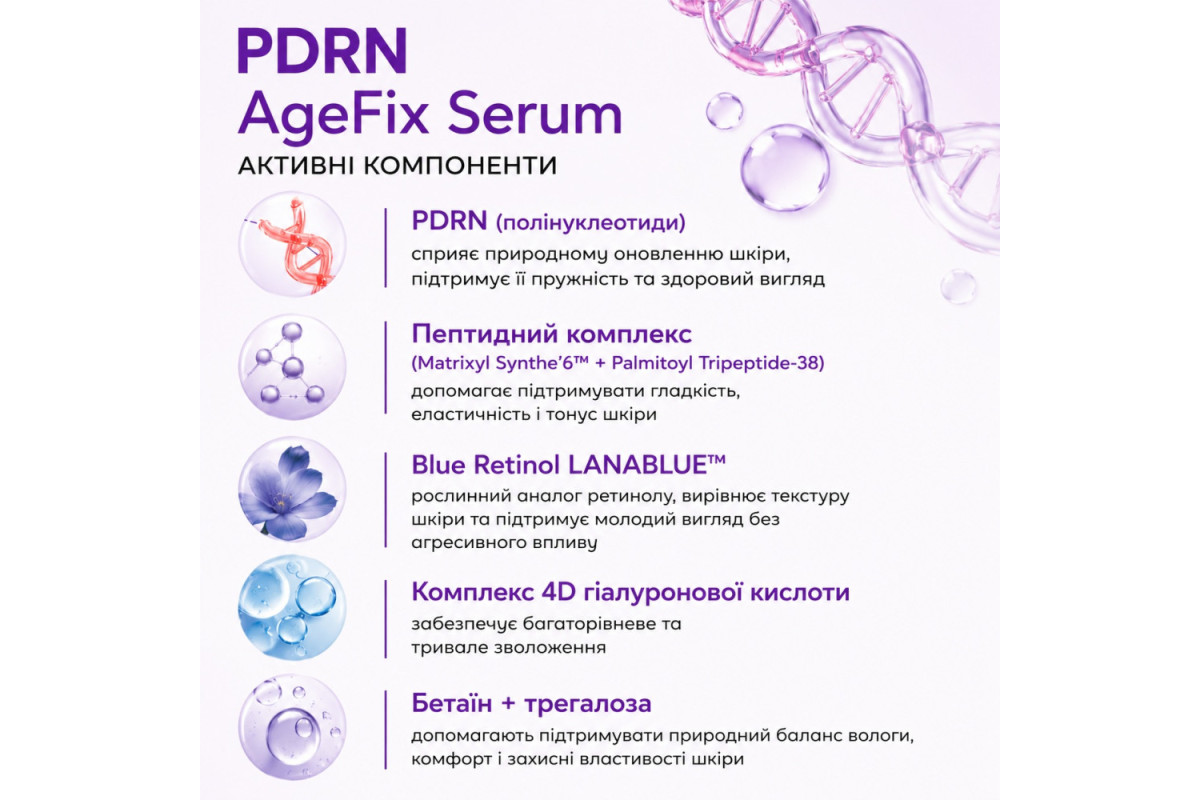 PDRN
AgeFix Serum
АКТИВНІ КОМПОНЕНТИ

PDRN (полінуклеотиди)
сприяє природному оновленню шкіри, підтримує її пружність та здоровий вигляд

Пептидний комплекс
(Matrixyl Synthe'6™ + Palmitoyl Tripeptide-38)
допомагає підтримувати гладкість, еластичність і тонус шкіри

Blue Retinol LANABLUE™
рослинний аналог ретинолу, вирівнює текстуру шкіри та підтримує молодий вигляд без агресивного впливу

Комплекс 4D гіалуронової кислоти
забезпечує багаторівневе та тривале зволоження

Бетаїн + трегалоза
допомагають підтримувати природний баланс вологи, комфорт і захисні властивості шкіри